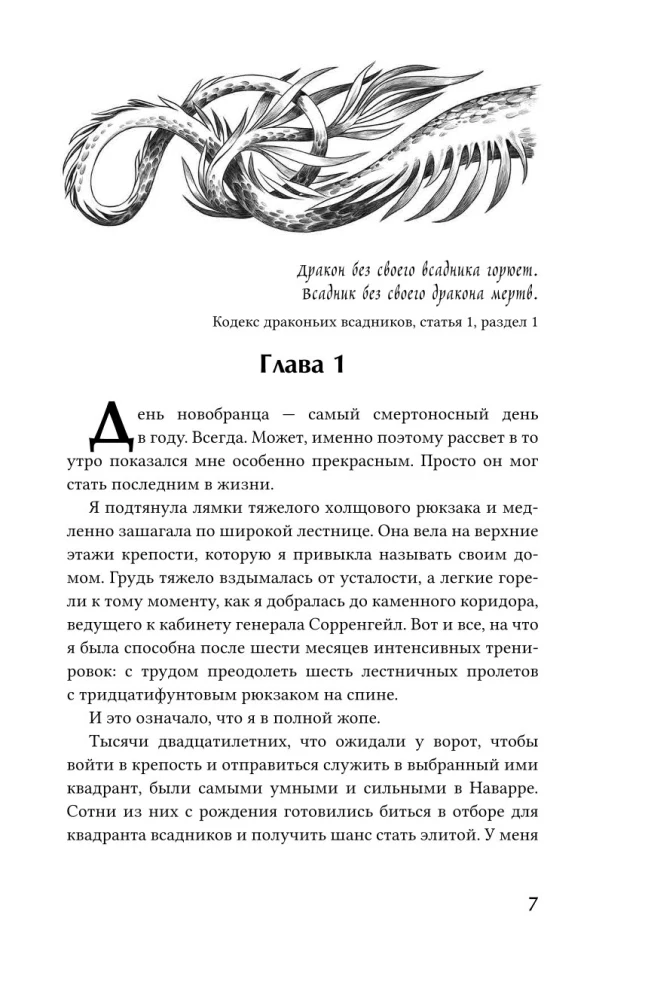 Дракон без своего всадника горюет.
Всадник без своего дракона мертв.

Кодекс драконьих всадников, статья 1, раздел 1

Глава 1

День новобранца — самый смертоносный день в году. Всегда. Может, именно поэтому рассвет в то утро показался мне особенно прекрасным. Просто он мог стать последним в жизни.

Я подтянула лямки тяжелого холщового рюкзака и медленно зашагала по широкой лестнице. Она вела на верхние этажи крепости, которую я привыкла называть своим домом. Грудь тяжело вздымалась от усталости, а легкие горели к тому моменту, как я добралась до каменного коридора, ведущего к кабинету генерала Сорренгейл. Вот и все, на что я была способна после шести месяцев интенсивных тренировок: с трудом преодолеть шесть лестничных пролетов с тридцатифунтовым рюкзаком на спине.

И это означало, что я в полной жопе.

Тысячи двадцатилетних, что ожидали у ворот, чтобы войти в крепость и отправиться служить в выбранный ими квадрант, были самыми умными и сильными в Наварре. Сотни из них с рождения готовились биться в отборе для квадранта всадников и получить шанс стать элитой. У меня

7